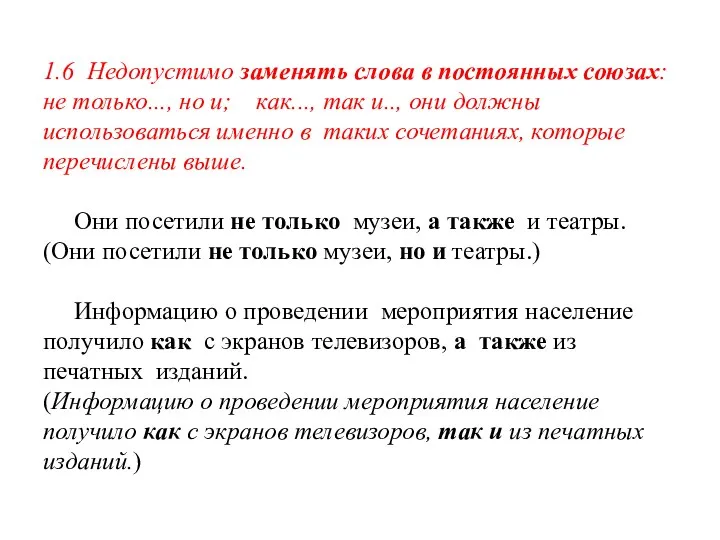 1.6 Недопустимо заменять слова в постоянных союзах: не только..., но и; как..., так и.., они должны использоваться именно в таких сочетаниях, которые перечислены выше.

Они посетили не только музеи, а также и театры. (Они посетили не только музеи, но и театры.)

Информацию о проведении мероприятия население получило как с экранов телевизоров, а также из печатных изданий.
(Информацию о проведении мероприятия население получило как с экранов телевизоров, так и из печатных изданий.)